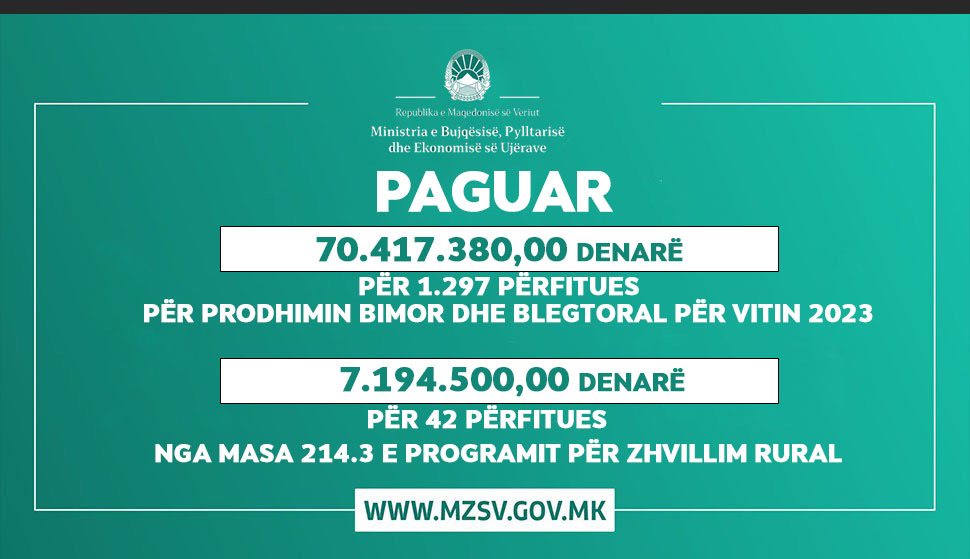 Republika e Maqedonisë së Veriut
Ministria e Bujqësisë, Pylltarisë dhe Ekonomisë së Ujërave

PAGUAR

70.417.380,00 DENARË

PËR 1.297 PËRFITUES
PËR PRODHIMIN BIMOR DHE BLEGTORAL PËR VITIN 2023

7.194.500,00 DENARË

PËR 42 PËRFITUES
NGA MASA 214.3 E PROGRAMIT PËR ZHVILLIM RURAL

WWW.MZSV.GOV.MK